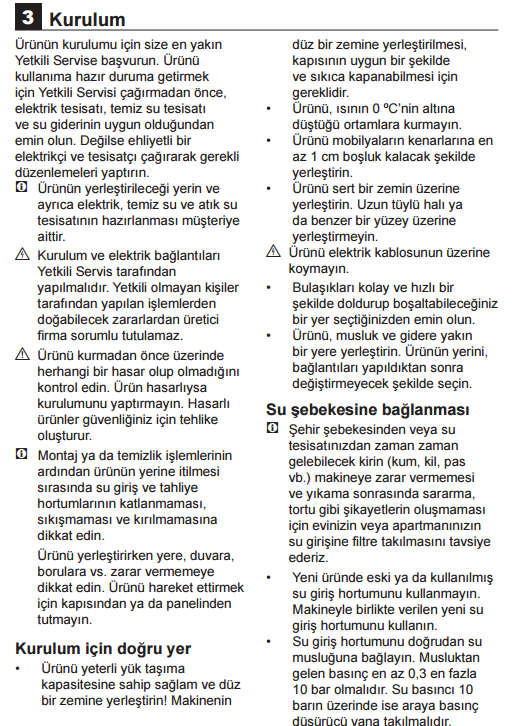 3 Kurulum

Ürünün kurulumu için size en yakın Yetkili Servise başvurun. Ürünü kullanıma hazır duruma getirmek için Yetkili Servisi çağırmadan önce, elektrik tesisatı, temiz su tesisatı ve su giderinin uygun olduğundan emin olun. Değilse ehliyetli bir elektrikçi ve tesisatçı çağırarak gerekli düzenlemeleri yaptırın.

Ürünün yerleştirileceği yerin ve ayrıca elektrik, temiz su ve atık su tesisatının hazırlanması müşteriye aittir.

Kurulum ve elektrik bağlantıları Yetkili Servis tarafından yapılmalıdır. Yetkili olmayan kişiler tarafından yapılan işlemlerden doğabilecek zararlardan üretici firma sorumlu tutulamaz.

Ürünü kurmadan önce üzerinde herhangi bir hasar olup olmadığını kontrol edin. Ürün hasarlıysa kurulumunu yaptırmayın. Hasarlı ürünler güvenliğiniz için tehlike oluşturur.

Montaj ya da temizlik işlemlerinin ardından ürünün yerine itilmesi sırasında su giriş ve tahliye hortumlarının katlanmaması, sıkışmaması ve kırılmamasına dikkat edin.

Ürünü yerleştirirken yere, duvara, borulara vs. zarar vermemeye dikkat edin. Ürünü hareket ettirmek için kapısından ya da panelinden tutmayın.

Kurulum için doğru yer

• Ürünü yeterli yük taşıma kapasitesine sahip sağlam ve düz bir zemine yerleştirin! Makinenin düz bir zemine yerleştirilmesi, kapısının uygun bir şekilde ve sıkıca kapanabilmesi için gereklidir.
• Ürünü, ısının 0 ºC'nin altına düştüğü ortamlara kurmayın.
• Ürünü mobilyaların kenarlarına en az 1 cm boşluk kalacak şekilde yerleştirin.
• Ürünü sert bir zemin üzerine yerleştirin. Uzun tüylü halı ya da benzer bir yüzey üzerine yerleştirmeyin.

Ürünü elektrik kablosunun üzerine koymayın.

• Bulaşıkları kolay ve hızlı bir şekilde doldurup boşaltabileceğiniz bir yer seçtiğinizden emin olun.
• Ürünü, musluk ve gidere yakın bir yere yerleştirin. Ürünün yerini, bağlantıları yapıldıktan sonra değiştirmeyecek şekilde seçin.

Su şebekesine bağlanması

Şehir şebekesinden veya su tesisatınızdan zaman zaman gelebilecek kirin (kum, kil, pas vb.) makineye zarar vermemesi ve yıkama sonrasında sararma, tortu gibi şikayetlerin oluşmaması için evinizin veya apartmanınızın su girişine filtre takılmasını tavsiye ederiz.

• Yeni üründe eski ya da kullanılmış su giriş hortumunu kullanmayın. Makineyle birlikte verilen yeni su giriş hortumunu kullanın.
• Su giriş hortumunu doğrudan su musluğuna bağlayın. Musluktan gelen basınç en az 0,3 en fazla 10 bar olmalıdır. Su basıncı 10 barın üzerinde ise araya basınç düşürücü vana takılmalıdır.